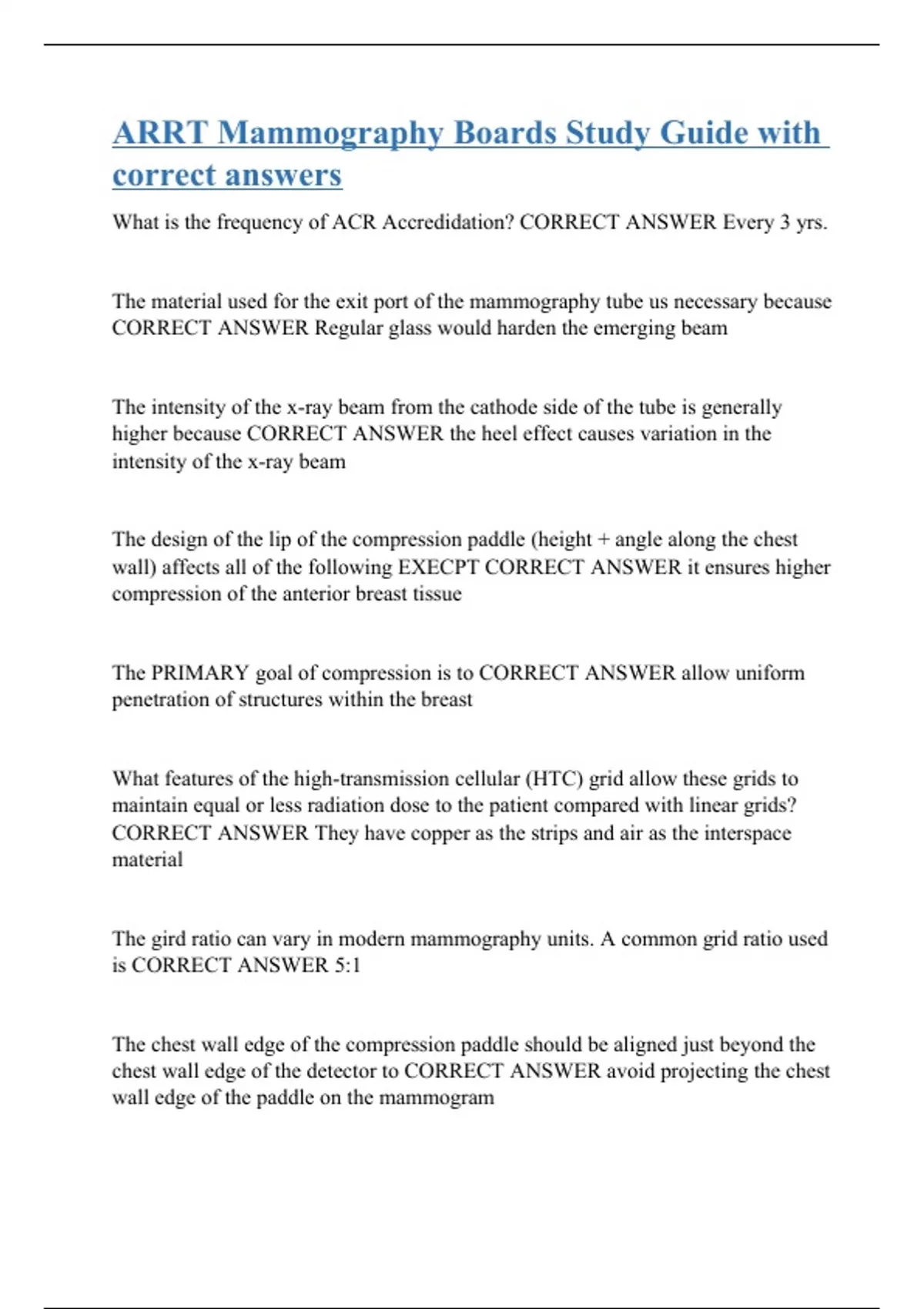 ARRT Mammography Boards Study Guide with correct answers

What is the frequency of ACR Accredidation? CORRECT ANSWER Every 3 yrs.

The material used for the exit port of the mammography tube us necessary because CORRECT ANSWER Regular glass would harden the emerging beam

The intensity of the x-ray beam from the cathode side of the tube is generally higher because CORRECT ANSWER the heel effect causes variation in the intensity of the x-ray beam

The design of the lip of the compression paddle (height + angle along the chest wall) affects all of the following EXECPT CORRECT ANSWER it ensures higher compression of the anterior breast tissue

The PRIMARY goal of compression is to CORRECT ANSWER allow uniform penetration of structures within the breast

What features of the high-transmission cellular (HTC) grid allow these grids to maintain equal or less radiation dose to the patient compared with linear grids? CORRECT ANSWER They have copper as the strips and air as the interspace material

The gird ratio can vary in modern mammography units. A common grid ratio used is CORRECT ANSWER 5:1

The chest wall edge of the compression paddle should be aligned just beyond the chest wall edge of the detector to CORRECT ANSWER avoid projecting the chest wall edge of the paddle on the mammogram